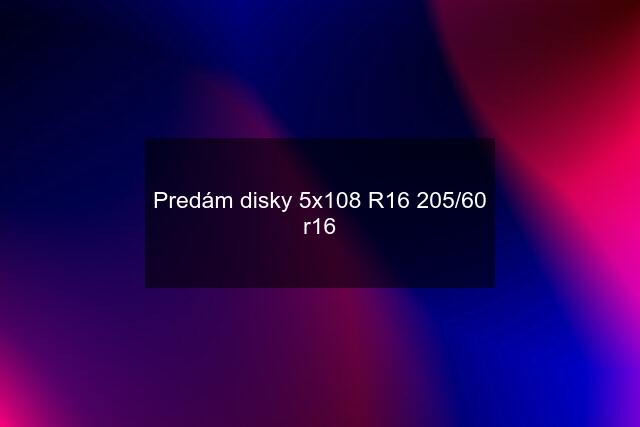 Predám disky 5x108 R16 205/60 r16